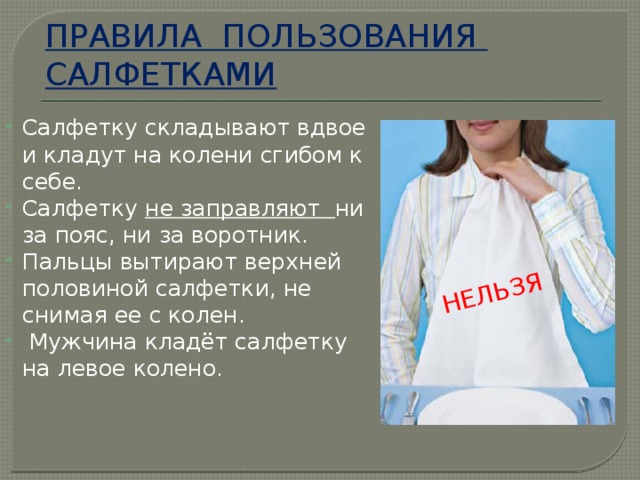 ПРАВИЛА ПОЛЬЗОВАНИЯ САЛФЕТКАМИ

Салфетку складывают вдвое и кладут на колени сгибом к себе.
Салфетку не заправляют ни за пояс, ни за воротник.
Пальцы вытирают верхней половиной салфетки, не снимая ее с колен.
Мужчина кладёт салфетку на левое колено.

НЕЛЬЗЯ